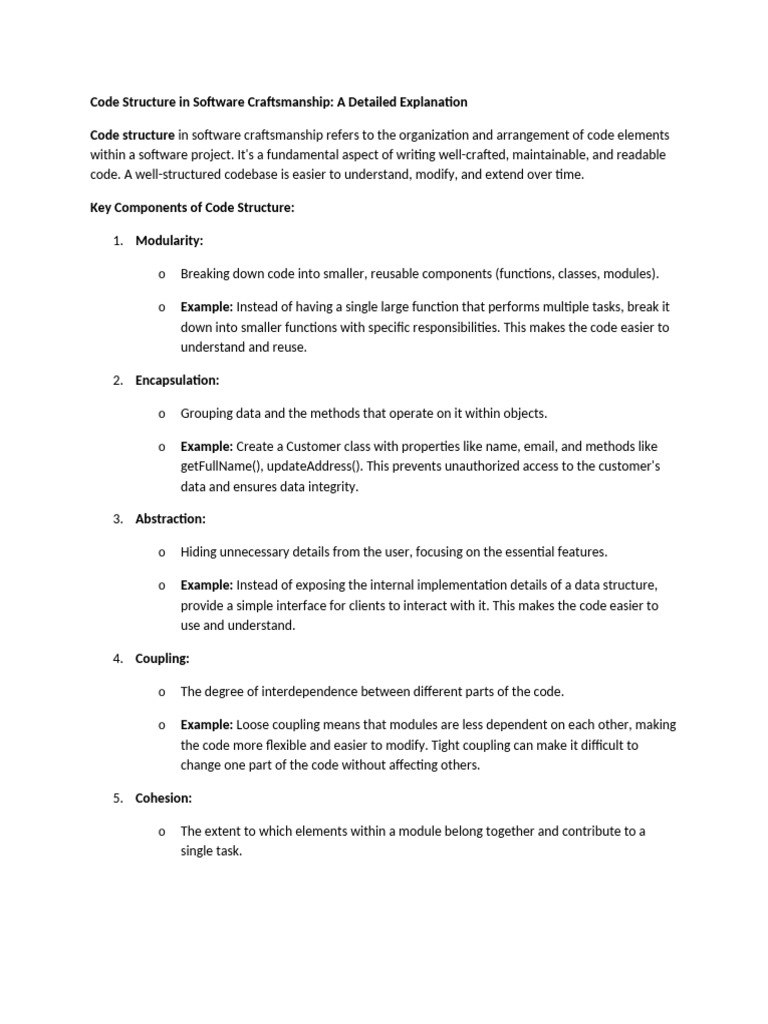 Code Structure in Software Craftsmanship: A Detailed Explanation

Code structure in software craftsmanship refers to the organization and arrangement of code elements within a software project. It's a fundamental aspect of writing well-crafted, maintainable, and readable code. A well-structured codebase is easier to understand, modify, and extend over time.

Key Components of Code Structure:

1. Modularity:

o Breaking down code into smaller, reusable components (functions, classes, modules).

o Example: Instead of having a single large function that performs multiple tasks, break it down into smaller functions with specific responsibilities. This makes the code easier to understand and reuse.

2. Encapsulation:

o Grouping data and the methods that operate on it within objects.

o Example: Create a Customer class with properties like name, email, and methods like getFullName(), updateAddress(). This prevents unauthorized access to the customer's data and ensures data integrity.

3. Abstraction:

o Hiding unnecessary details from the user, focusing on the essential features.

o Example: Instead of exposing the internal implementation details of a data structure, provide a simple interface for clients to interact with it. This makes the code easier to use and understand.

4. Coupling:

o The degree of interdependence between different parts of the code.

o Example: Loose coupling means that modules are less dependent on each other, making the code more flexible and easier to modify. Tight coupling can make it difficult to change one part of the code without affecting others.

5. Cohesion:

o The extent to which elements within a module belong together and contribute to a single task.